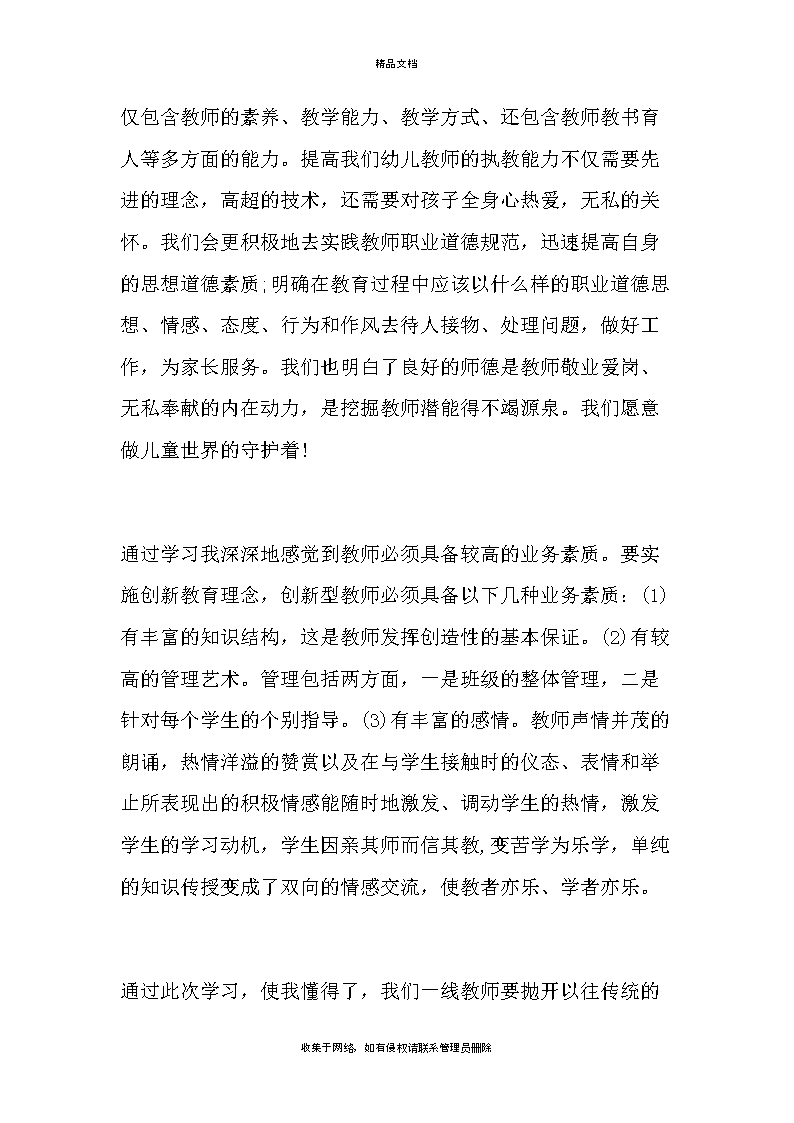 精品文档

仅包含教师的素养、教学能力、教学方式、还包含教师教书育人等多方面的能力。提高我们幼儿教师的执教能力不仅需要先进的理念，高超的技术，还需要对孩子全身心热爱，无私的关怀。我们会更积极地去实践教师职业道德规范，迅速提高自身的思想道德素质;明确在教育过程中应该以什么样的职业道德思想、情感、态度、行为和作风去待人接物、处理问题，做好工作，为家长服务。我们也明白了良好的师德是教师敬业爱岗、无私奉献的内在动力，是挖掘教师潜能得不竭源泉。我们愿意做儿童世界的守护着!

通过学习我深深地感觉到教师必须具备较高的业务素质。要实施创新教育理念，创新型教师必须具备以下几种业务素质：⑴有丰富的知识结构，这是教师发挥创造性的基本保证。⑵有较高的管理艺术。管理包括两方面，一是班级的整体管理，二是针对每个学生的个别指导。⑶有丰富的感情。教师声情并茂的朗诵，热情洋溢的赞赏以及在与学生接触时的仪态、表情和举止所表现出的积极情感能随时地激发、调动学生的热情，激发学生的学习动机，学生因亲其师而信其教,变苦学为乐学，单纯的知识传授变成了双向的情感交流，使教者亦乐、学者亦乐。

通过此次学习，使我懂得了，我们一线教师要抛开以往传统的

收集于网络，如有侵权请联系管理员删除